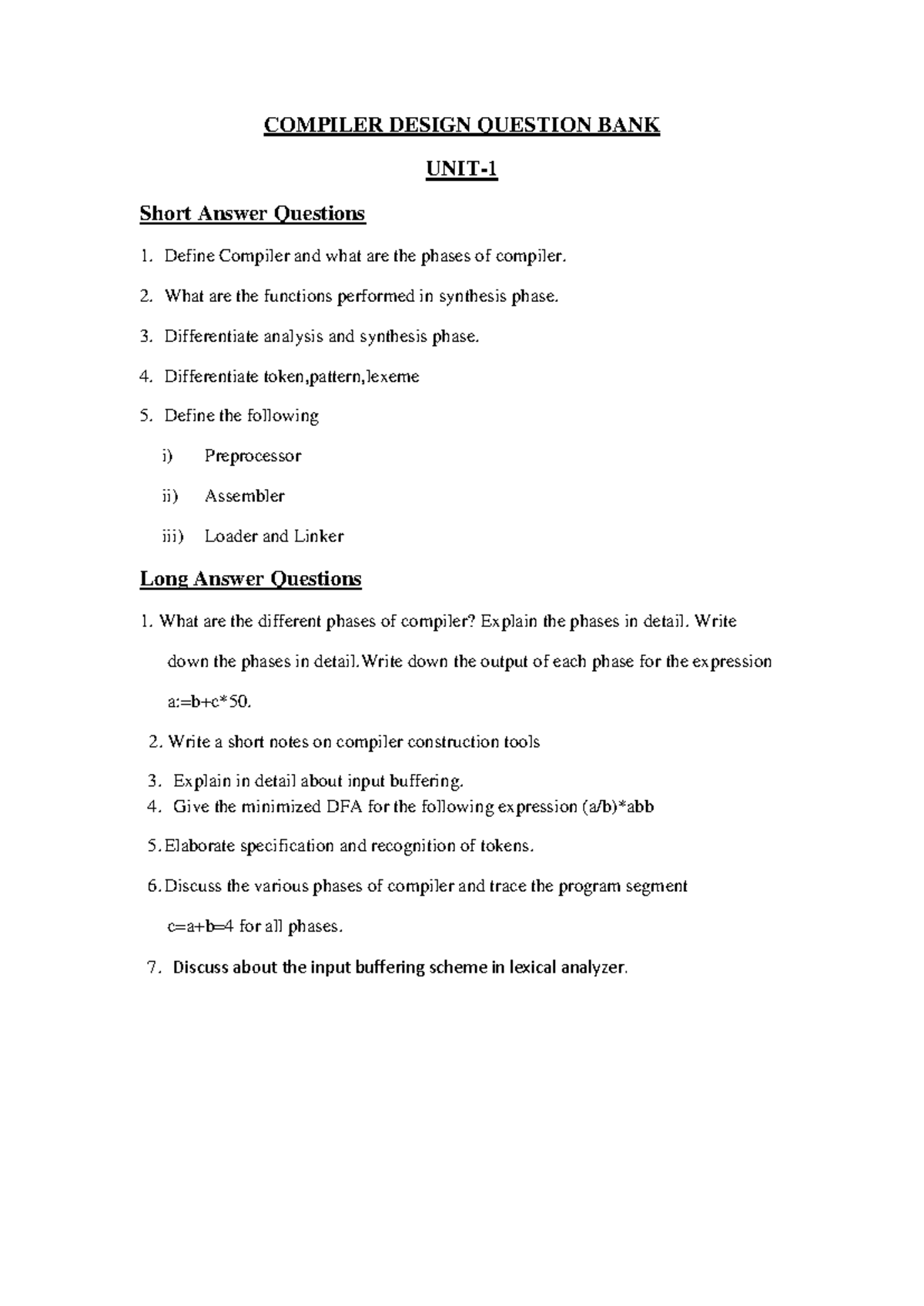 COMPILER DESIGN QUESTION BANK

UNIT-1

Short Answer Questions

1. Define Compiler and what are the phases of compiler.

2. What are the functions performed in synthesis phase.

3. Differentiate analysis and synthesis phase.

4. Differentiate token,pattern,lexeme

5. Define the following

i) Preprocessor

ii) Assembler

iii) Loader and Linker

Long Answer Questions

1. What are the different phases of compiler? Explain the phases in detail. Write down the phases in detail.Write down the output of each phase for the expression a:=b+c*50.

2. Write a short notes on compiler construction tools

3. Explain in detail about input buffering.

4. Give the minimized DFA for the following expression (a/b)*abb

5. Elaborate specification and recognition of tokens.

6. Discuss the various phases of compiler and trace the program segment c=a+b=4 for all phases.

7. Discuss about the input buffering scheme in lexical analyzer.